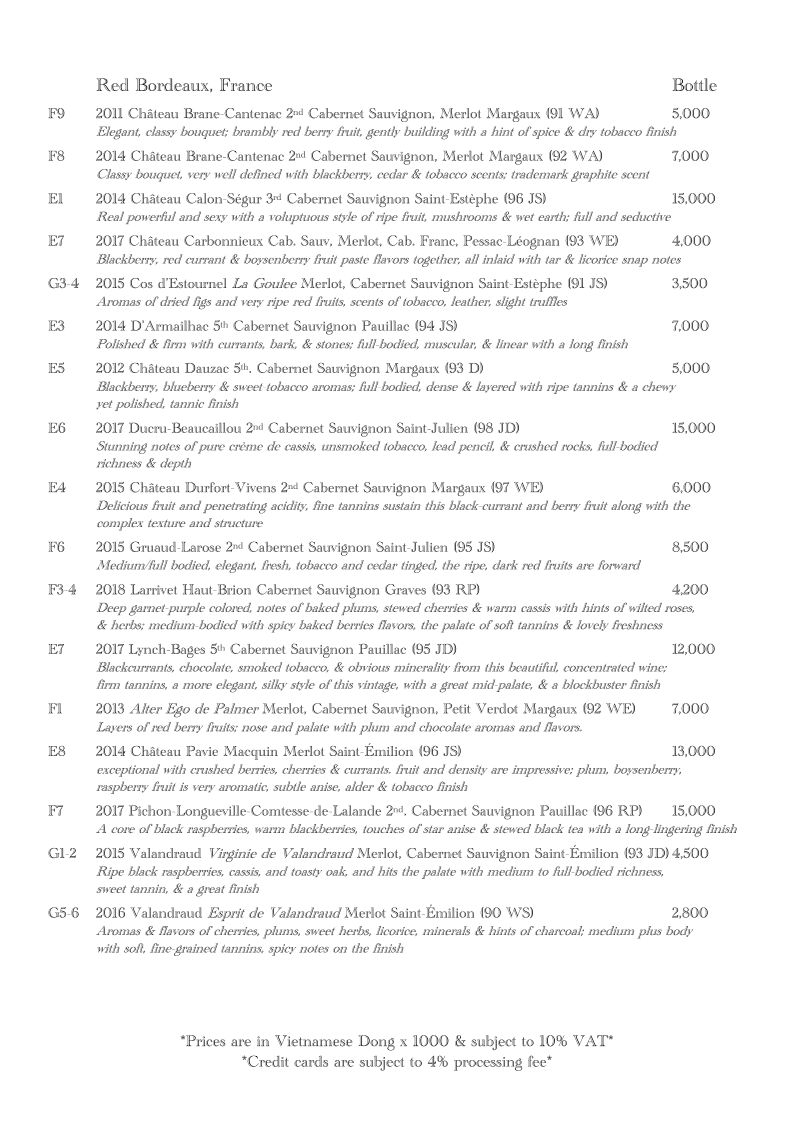 Red Bordeaux, France Bottle

F9 2011 Château Brane-Cantenac 2nd Cabernet Sauvignon, Merlot Margaux (91 WA) 5,000
Elegant, classy bouquet; brambly red berry fruit, gently building with a hint of spice & dry tobacco finish

F8 2014 Château Brane-Cantenac 2nd Cabernet Sauvignon, Merlot Margaux (92 WA) 7,000
Classy bouquet, very well defined with blackberry, cedar & tobacco scents; trademark graphite scent

E1 2014 Château Calon-Ségur 3rd Cabernet Sauvignon Saint-Estèphe (96 JS) 15,000
Real powerful and sexy with a voluptuous style of ripe fruit, mushrooms & wet earth; full and seductive

E7 2017 Château Carbonnieux Cab. Sauv, Merlot, Cab. Franc, Pessac-Léognan (93 WE) 4,000
Blackberry, red currant & boysenberry fruit paste flavors together, all inlaid with tar & licorice snap notes

G3-4 2015 Cos d'Estournel La Goulee Merlot, Cabernet Sauvignon Saint-Estèphe (91 JS) 3,500
Aromas of dried figs and very ripe red fruits, scents of tobacco, leather, slight truffles

E3 2014 D'Armailhac 5th Cabernet Sauvignon Pauillac (94 JS) 7,000
Polished & firm with currants, bark, & stones; full-bodied, muscular, & linear with a long finish

E5 2012 Château Dauzac 5th. Cabernet Sauvignon Margaux (93 D) 5,000
Blackberry, blueberry & sweet tobacco aromas; full-bodied, dense & layered with ripe tannins & a chewy yet polished, tannic finish

E6 2017 Ducru-Beaucaillou 2nd Cabernet Sauvignon Saint-Julien (98 JD) 15,000
Stunning notes of pure crème de cassis, unsmoked tobacco, lead pencil, & crushed rocks, full-bodied richness & depth

E4 2015 Château Durfort-Vivens 2nd Cabernet Sauvignon Margaux (97 WE) 6,000
Delicious fruit and penetrating acidity, fine tannins sustain this black-currant and berry fruit along with the complex texture and structure

F6 2015 Gruaud-Larose 2nd Cabernet Sauvignon Saint-Julien (95 JS) 8,500
Medium/full bodied, elegant, fresh, tobacco and cedar tinged, the ripe, dark red fruits are forward

F3-4 2018 Larrivet Haut-Brion Cabernet Sauvignon Graves (93 RP) 4,200
Deep garnet-purple colored, notes of baked plums, stewed cherries & warm cassis with hints of wilted roses, & herbs; medium-bodied with spicy baked berries flavors, the palate of soft tannins & lovely freshness

E7 2017 Lynch-Bages 5th Cabernet Sauvignon Pauillac (95 JD) 12,000
Blackcurrants, chocolate, smoked tobacco, & obvious minerality from this beautiful, concentrated wine; firm tannins, a more elegant, silky style of this vintage, with a great mid-palate, & a blockbuster finish

F1 2013 Alter Ego de Palmer Merlot, Cabernet Sauvignon, Petit Verdot Margaux (92 WE) 7,000
Layers of red berry fruits; nose and palate with plum and chocolate aromas and flavors.

E8 2014 Château Pavie Macquin Merlot Saint-Émilion (96 JS) 13,000
exceptional with crushed berries, cherries & currants. fruit and density are impressive; plum, boysenberry, raspberry fruit is very aromatic, subtle anise, alder & tobacco finish

F7 2017 Pichon-Longueville-Comtesse-de-Lalande 2nd. Cabernet Sauvignon Pauillac (96 RP) 15,000
A core of black raspberries, warm blackberries, touches of star anise & stewed black tea with a long-lingering finish

G1-2 2015 Valandraud Virginie de Valandraud Merlot, Cabernet Sauvignon Saint-Émilion (93 JD) 4,500
Ripe black raspberries, cassis, and toasty oak, and hits the palate with medium to full-bodied richness, sweet tannin, & a great finish

G5-6 2016 Valandraud Esprit de Valandraud Merlot Saint-Émilion (90 WS) 2,800
Aromas & flavors of cherries, plums, sweet herbs, licorice, minerals & hints of charcoal; medium plus body with soft, fine-grained tannins, spicy notes on the finish

*Prices are in Vietnamese Dong x 1000 & subject to 10% VAT*
*Credit cards are subject to 4% processing fee*